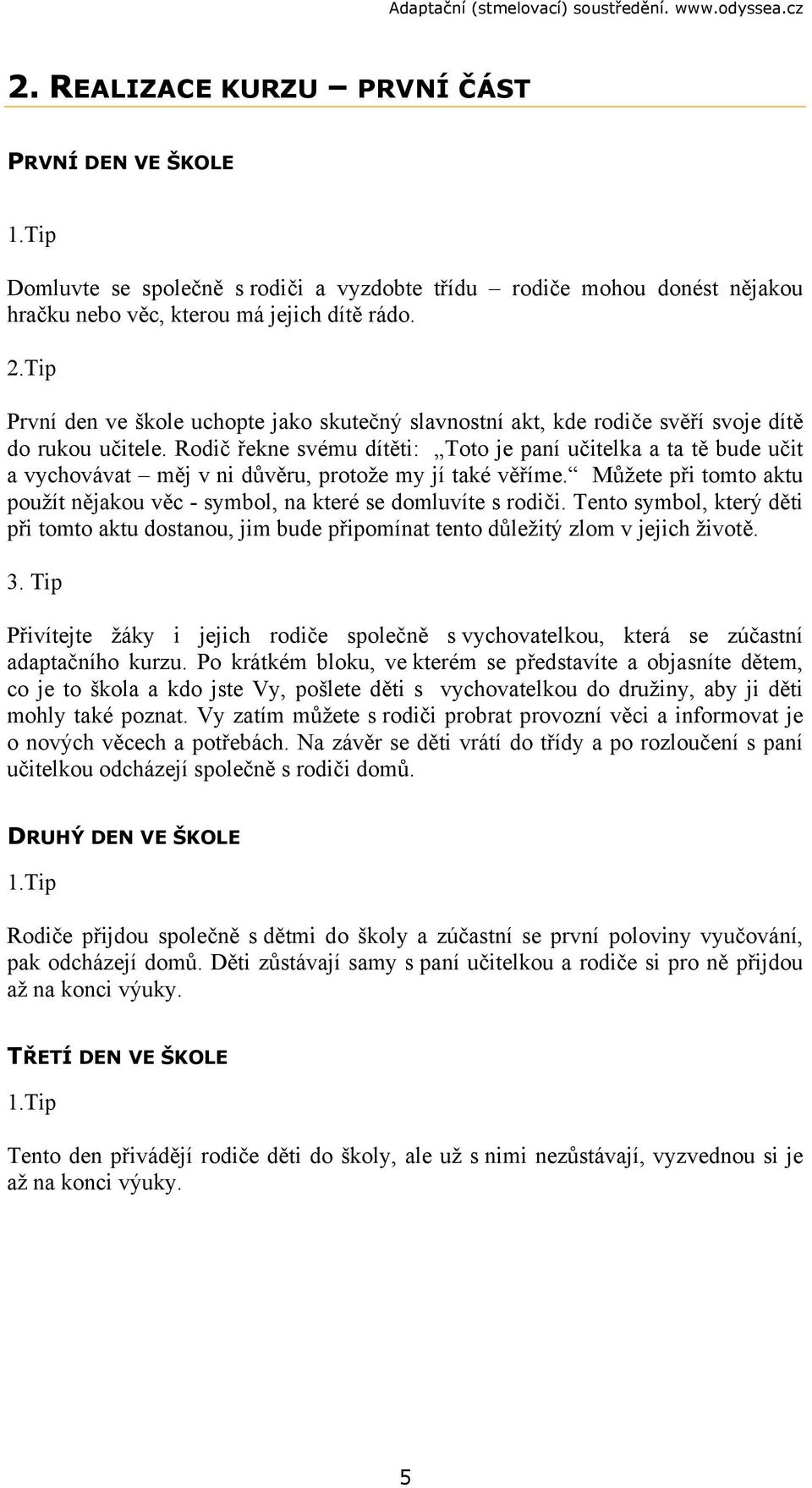 Adaptační (stmelovací) soustředění. www.odyssea.cz

2. REALIZACE KURZU – PRVNÍ ČÁST

PRVNÍ DEN VE ŠKOLE

1.Tip

Domluvte se společně s rodiči a vyzdobte třídu – rodiče mohou donést nějakou hračku nebo věc, kterou má jejich dítě rádo.

2.Tip

První den ve škole uchopte jako skutečný slavnostní akt, kde rodiče svěří svoje dítě do rukou učitele. Rodič řekne svému dítěti: „Toto je paní učitelka a ta tě bude učit a vychovávat – měj v ni důvěru, protože my jí také věříme.“ Můžete při tomto aktu použít nějakou věc - symbol, na které se domluvíte s rodiči. Tento symbol, který děti při tomto aktu dostanou, jim bude připomínat tento důležitý zlom v jejich životě.

3. Tip

Přivítejte žáky i jejich rodiče společně s vychovatelkou, která se zúčastní adaptačního kurzu. Po krátkém bloku, ve kterém se představíte a objasníte dětem, co je to škola a kdo jste Vy, pošlete děti s vychovatelkou do družiny, aby ji děti mohly také poznat. Vy zatím můžete s rodiči probrat provozní věci a informovat je o nových věcech a potřebách. Na závěr se děti vrátí do třídy a po rozloučení s paní učitelkou odcházejí společně s rodiči domů.

DRUHÝ DEN VE ŠKOLE

1.Tip

Rodiče přijdou společně s dětmi do školy a zúčastní se první poloviny vyučování, pak odcházejí domů. Děti zůstávají samy s paní učitelkou a rodiče si pro ně přijdou až na konci výuky.

TŘETÍ DEN VE ŠKOLE

1.Tip

Tento den přivádějí rodiče děti do školy, ale už s nimi nezůstávají, vyzvednou si je až na konci výuky.

5